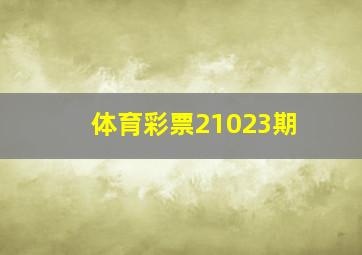 体育彩票21023期